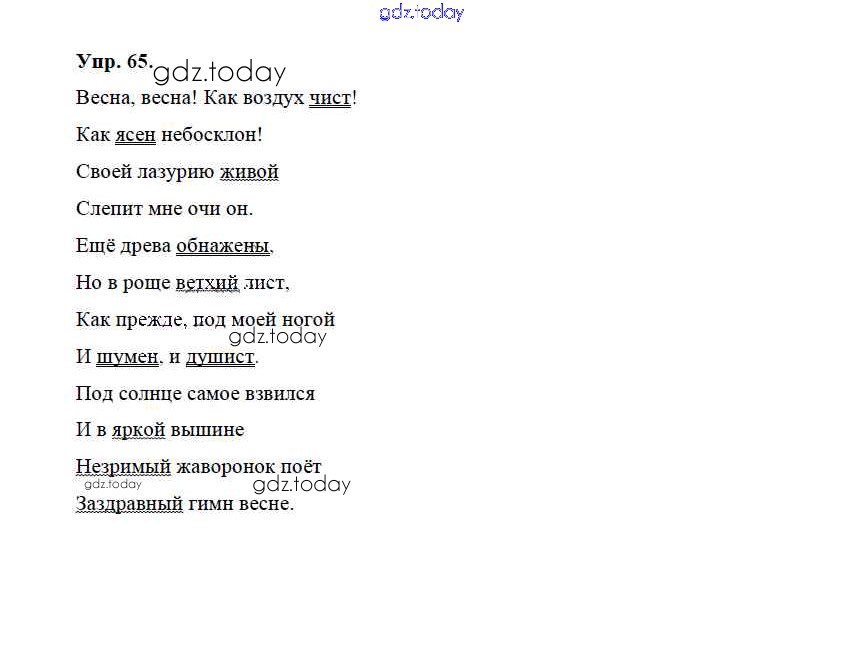 Упр. 65.

Весна, весна! Как воздух чист!

Как ясен небосклон!

Своей лазурию живой

Слепит мне очи он.

Ещё древа обнажены,

Но в роще ветхий лист,

Как прежде, под моей ногой

И шумен, и душист.

Под солнце самое взвился

И в яркой вышине

Незримый жаворонок поёт

Заздравный гимн весне.

gdz.today